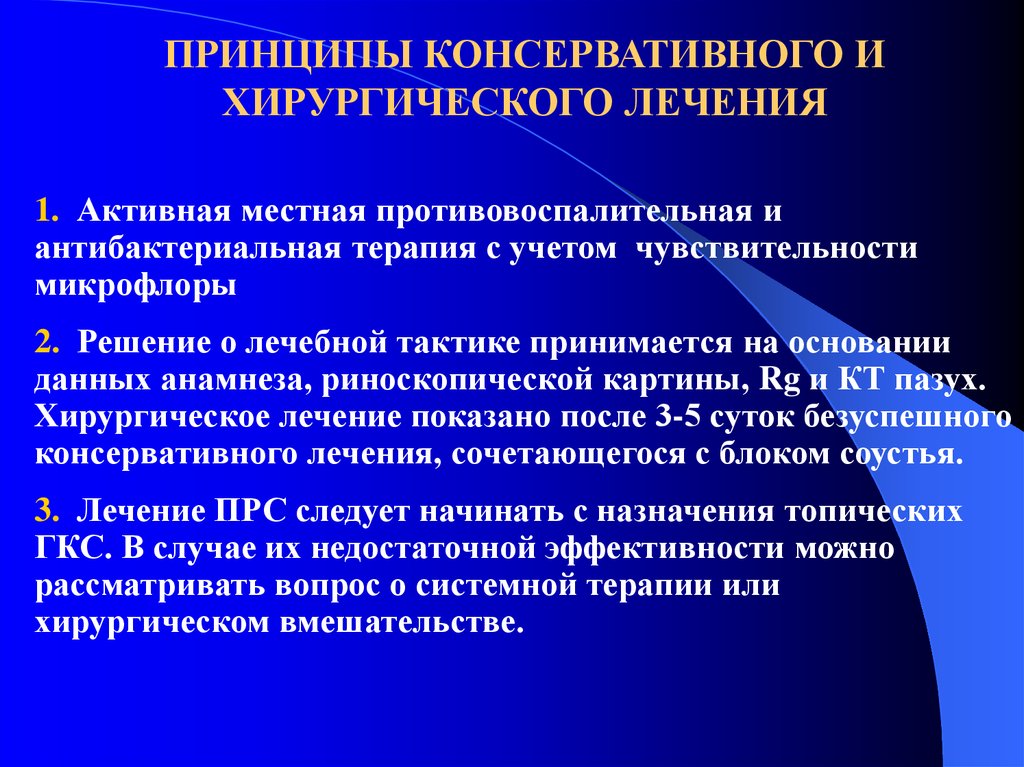 ПРИНЦИПЫ КОНСЕРВАТИВНОГО И ХИРУРГИЧЕСКОГО ЛЕЧЕНИЯ

1. Активная местная противовоспалительная и антибактериальная терапия с учетом чувствительности микрофлоры

2. Решение о лечебной тактике принимается на основании данных анамнеза, риноскопической картины, Rg и КТ пазух. Хирургическое лечение показано после 3-5 суток безуспешного консервативного лечения, сочетающегося с блоком соустья.

3. Лечение ПРС следует начинать с назначения топических ГКС. В случае их недостаточной эффективности можно рассматривать вопрос о системной терапии или хирургическом вмешательстве.